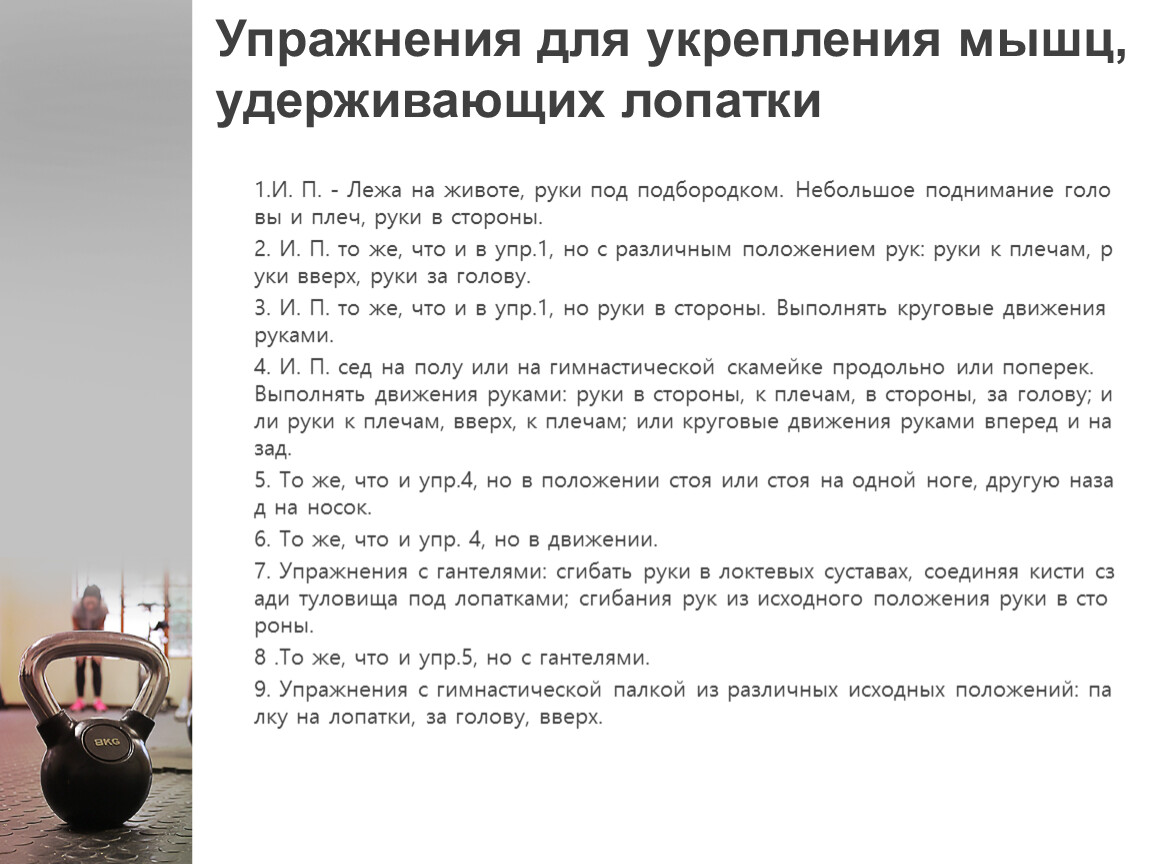 Упражнения для укрепления мышц, удерживающих лопатки

1.И. П. - Лежа на животе, руки под подбородком. Небольшое поднимание голо вы и плеч, руки в стороны.

2. И. П. то же, что и в упр.1, но с различным положением рук: руки к плечам, р уки вверх, руки за голову.

3. И. П. то же, что и в упр.1, но руки в стороны. Выполнять круговые движения руками.

4. И. П. сед на полу или на гимнастической скамейке продольно или поперек. Выполнять движения руками: руки в стороны, к плечам, в стороны, за голову; и ли руки к плечам, вверх, к плечам; или круговые движения руками вперед и на зад.

5. То же, что и упр.4, но в положении стоя или стоя на одной ноге, другую наза д на носок.

6. То же, что и упр. 4, но в движении.

7. Упражнения с гантелями: сгибать руки в локтевых суставах, соединяя кисти сз ади туловища под лопатками; сгибания рук из исходного положения руки в сто роны.

8 .То же, что и упр.5, но с гантелями.

9. Упражнения с гимнастической палкой из различных исходных положений: па лку на лопатки, за голову, вверх.

8KG